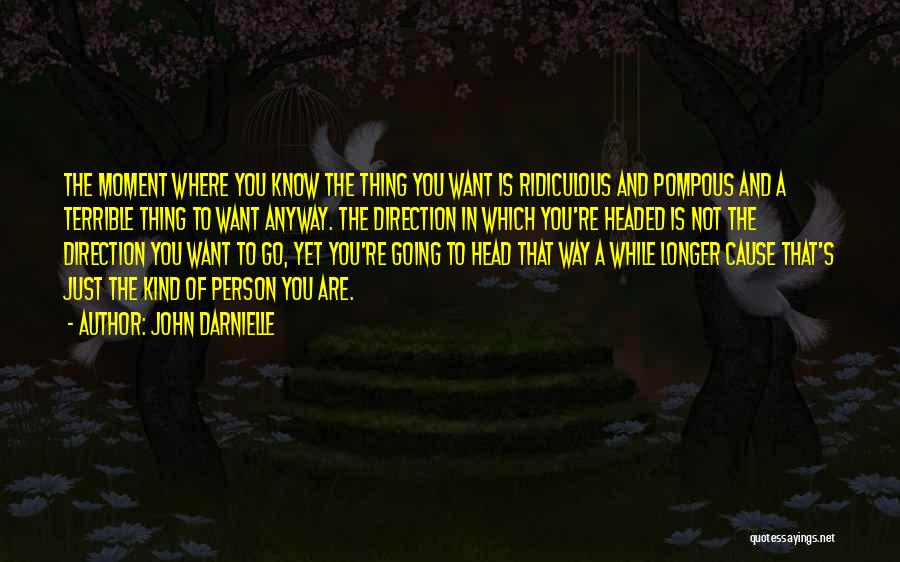 THE MOMENT WHERE YOU KNOW THE THING YOU WANT IS RIDICULOUS AND POMPOUS AND A TERRIBLE THING TO WANT ANYWAY. THE DIRECTION IN WHICH YOU'RE HEADED IS NOT THE DIRECTION YOU WANT TO GO, YET YOU'RE GOING TO HEAD THAT WAY A WHILE LONGER CAUSE THAT'S JUST THE KIND OF PERSON YOU ARE.

- AUTHOR: JOHN DARNIELLE

quotessayings.net